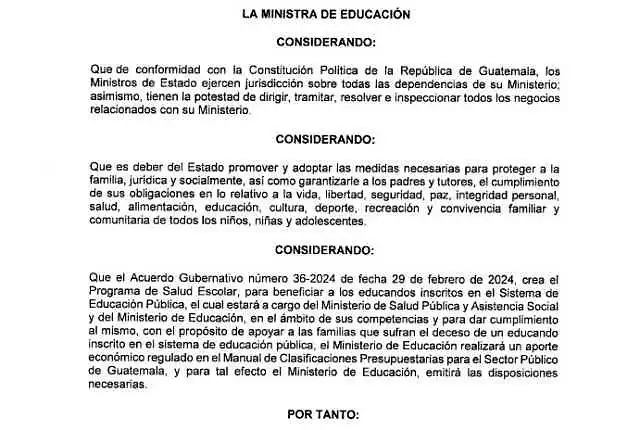 LA MINISTRA DE EDUCACIÓN

CONSIDERANDO:

Que de conformidad con la Constitución Política de la República de Guatemala, los Ministros de Estado ejercen jurisdicción sobre todas las dependencias de su Ministerio; asimismo, tienen la potestad de dirigir, tramitar, resolver e inspeccionar todos los negocios relacionados con su Ministerio.

CONSIDERANDO:

Que es deber del Estado promover y adoptar las medidas necesarias para proteger a la familia, jurídica y socialmente, así como garantizarle a los padres y tutores, el cumplimiento de sus obligaciones en lo relativo a la vida, libertad, seguridad, paz, integridad personal, salud, alimentación, educación, cultura, deporte, recreación y convivencia familiar y comunitaria de todos los niños, niñas y adolescentes.

CONSIDERANDO:

Que el Acuerdo Gubernativo número 36-2024 de fecha 29 de febrero de 2024, crea el Programa de Salud Escolar, para beneficiar a los educandos inscritos en el Sistema de Educación Pública, el cual estará a cargo del Ministerio de Salud Pública y Asistencia Social y del Ministerio de Educación, en el ámbito de sus competencias y para dar cumplimiento al mismo, con el propósito de apoyar a las familias que sufran el deceso de un educando inscrito en el sistema de educación pública, el Ministerio de Educación realizará un aporte económico regulado en el Manual de Clasificaciones Presupuestarias para el Sector Público de Guatemala, y para tal efecto el Ministerio de Educación, emitirá las disposiciones necesarias.

POR TANTO: